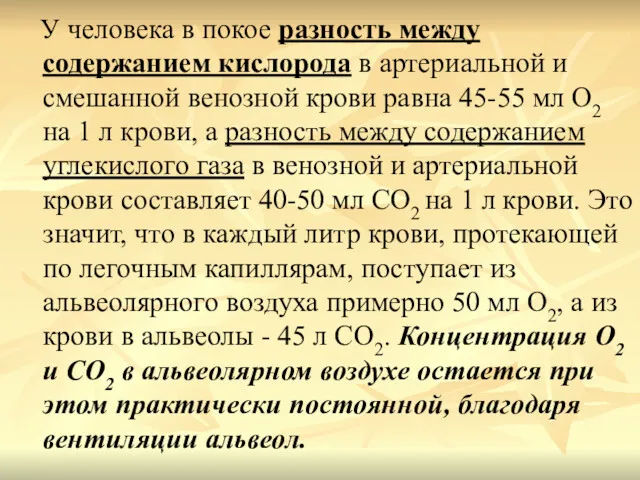 У человека в покое разность между содержанием кислорода в артериальной и смешанной венозной крови равна 45-55 мл $O_2$ на 1 л крови, а разность между содержанием углекислого газа в венозной и артериальной крови составляет 40-50 мл $CO_2$ на 1 л крови. Это значит, что в каждый литр крови, протекающей по легочным капиллярам, поступает из альвеолярного воздуха примерно 50 мл $O_2$, а из крови в альвеолы - 45 л $CO_2$. Концентрация $O_2$ и $CO_2$ в альвеолярном воздухе остается при этом практически постоянной, благодаря вентиляции альвеол.